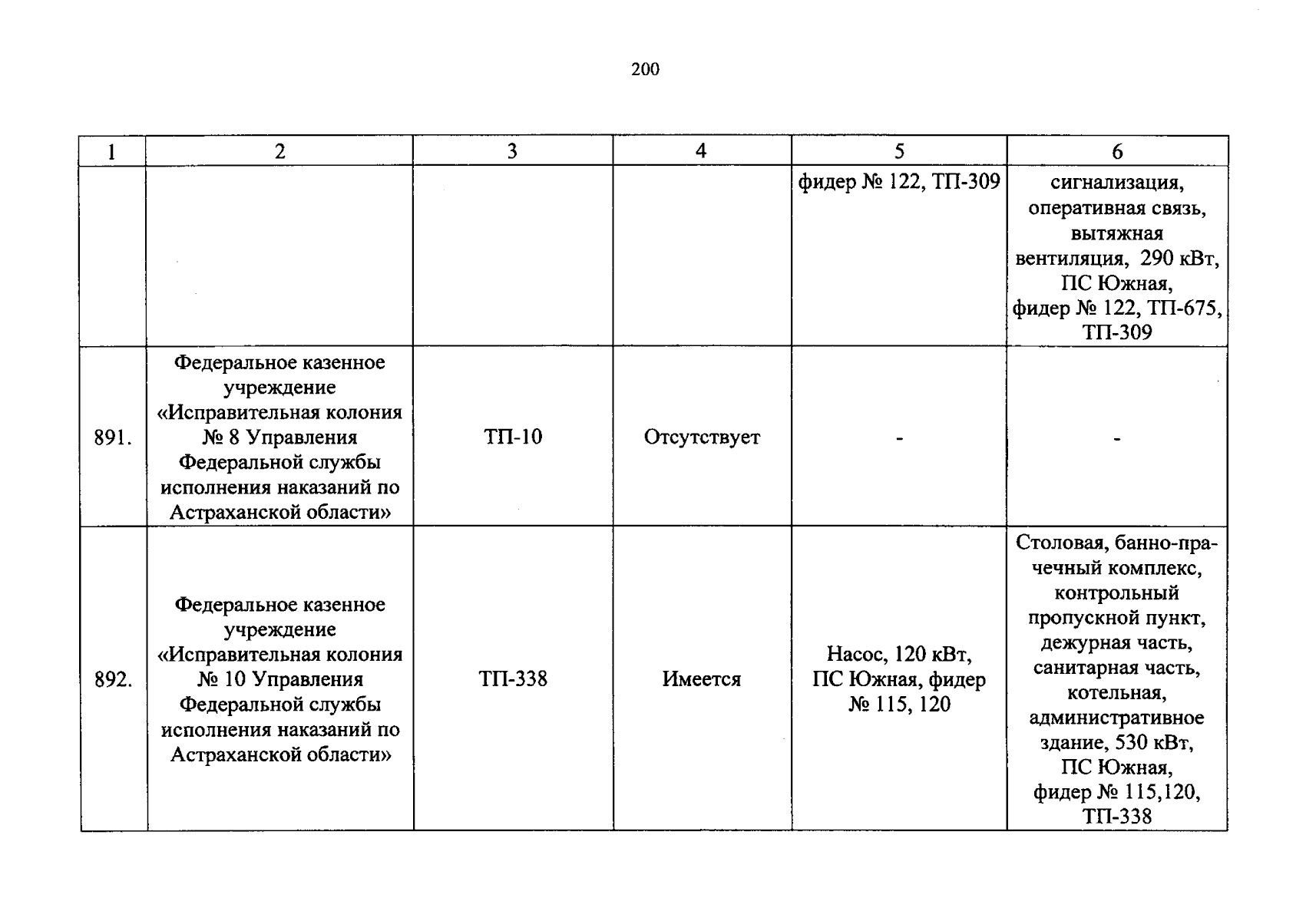 200

| 1 | 2 | 3 | 4 | 5 | 6 |
|---|---|---|---|---|---|
| | | | | фидер № 122, ТП-309 | сигнализация, оперативная связь, вытяжная вентиляция, 290 кВт, ПС Южная, фидер № 122, ТП-675, ТП-309 |
| 891. | Федеральное казенное учреждение «Исправительная колония № 8 Управления Федеральной службы исполнения наказаний по Астраханской области» | ТП-10 | Отсутствует | - | - |
| 892. | Федеральное казенное учреждение «Исправительная колония № 10 Управления Федеральной службы исполнения наказаний по Астраханской области» | ТП-338 | Имеется | Насос, 120 кВт, ПС Южная, фидер № 115, 120 | Столовая, банно-прачечный комплекс, контрольный пропускной пункт, дежурная часть, санитарная часть, котельная, административное здание, 530 кВт, ПС Южная, фидер № 115,120, ТП-338 |